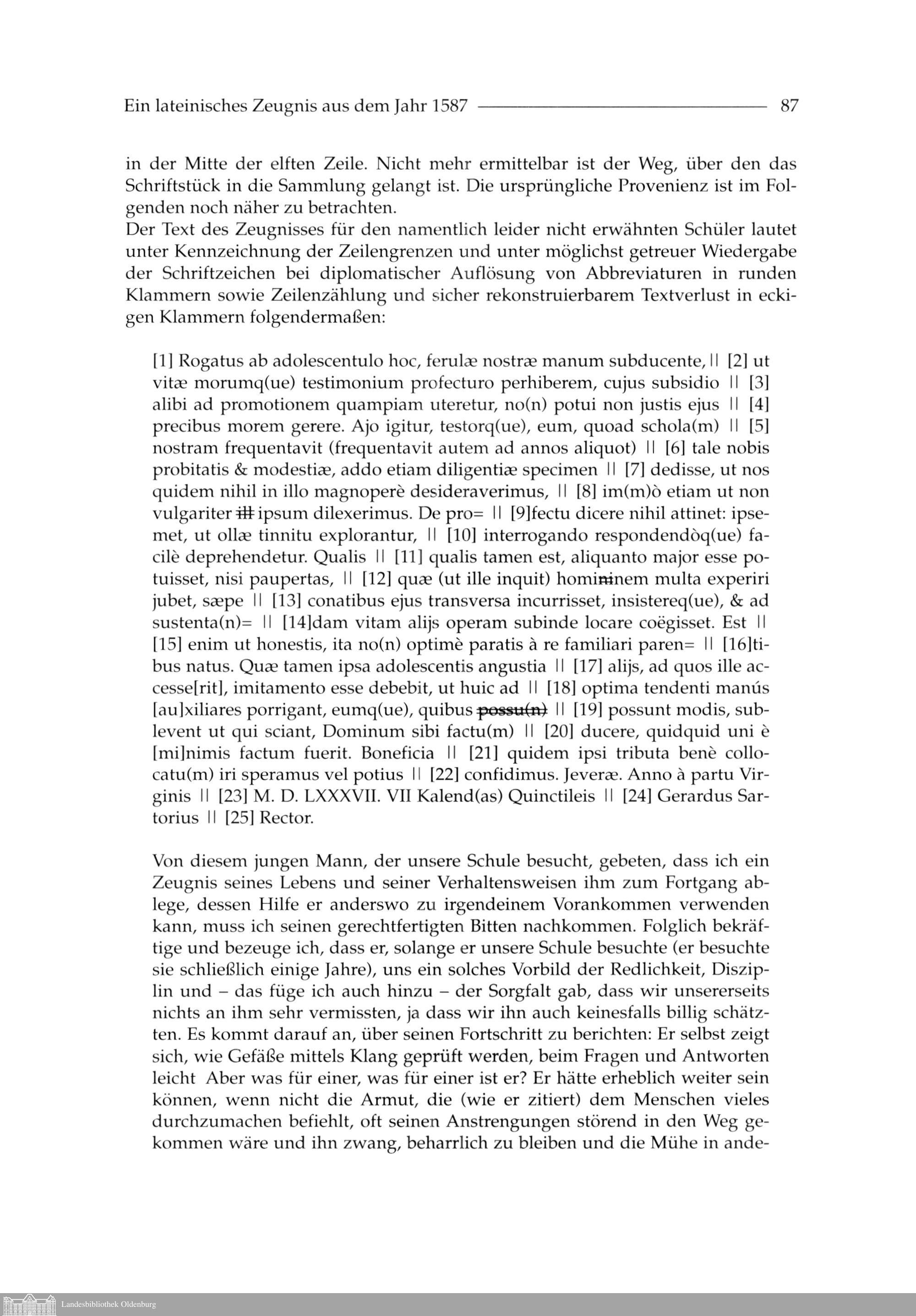 Ein lateinisches Zeugnis aus dem Jahr 1587 87

in der Mitte der elften Zeile. Nicht mehr ermittelbar ist der Weg, über den das Schriftstück in die Sammlung gelangt ist. Die ursprüngliche Provenienz ist im Folgenden noch näher zu betrachten.
Der Text des Zeugnisses für den namentlich leider nicht erwähnten Schüler lautet unter Kennzeichnung der Zeilengrenzen und unter möglichst getreuer Wiedergabe der Schriftzeichen bei diplomatischer Auflösung von Abbreviaturen in runden Klammern sowie Zeilenzählung und sicher rekonstruierbarem Textverlust in eckigen Klammern folgendermaßen:

[1] Rogatus ab adolescentulo hoc, ferulæ nostræ manum subducente, || [2] ut vitæ morumq(ue) testimonium profecturo perhiberem, cujus subsidio || [3] alibi ad promotionem quampiam uteretur, no(n) potui non justis ejus || [4] precibus morem gerere. Ajo igitur, testorq(ue), eum, quoad schola(m) || [5] nostram frequentavit (frequentavit autem ad annos aliquot) || [6] tale nobis probitatis & modestiæ, addo etiam diligentiæ specimen || [7] dedisse, ut nos quidem nihil in illo magnoperè desideraverimus, || [8] im(m)ò etiam ut non vulgariter ill ipsum dilexerimus. De pro= || [9]fectu dicere nihil attinet: ipsemet, ut ollæ tinnitu explorantur, || [10] interrogando respondendòq(ue) facilè deprehendetur. Qualis || [11] qualis tamen est, aliquanto major esse potuisset, nisi paupertas, || [12] quæ (ut ille inquit) homininem multa experiri jubet, sæpe || [13] conatibus ejus transversa incurrisset, insistereq(ue), & ad sustenta(n)= || [14]dam vitam alijs operam subinde locare coëgisset. Est || [15] enim ut honestis, ita no(n) optimè paratis à re familiari paren= || [16]tibus natus. Quæ tamen ipsa adolescentis angustia || [17] alijs, ad quos ille accesse[rit], imitamento esse debebit, ut huic ad || [18] optima tendenti manús [au]xiliares porrigant, eumq(ue), quibus possu(n) || [19] possunt modis, sublevent ut qui sciant, Dominum sibi factu(m) || [20] ducere, quidquid uni è [mi]nimis factum fuerit. Boneficia || [21] quidem ipsi tributa benè collocatu(m) iri speramus vel potius || [22] confidimus. Jeveræ. Anno à partu Virginis || [23] M. D. LXXXVII. VII Kalend(as) Quinctileis || [24] Gerardus Sartorius || [25] Rector.

Von diesem jungen Mann, der unsere Schule besucht, gebeten, dass ich ein Zeugnis seines Lebens und seiner Verhaltensweisen ihm zum Fortgang ablege, dessen Hilfe er anderswo zu irgendeinem Vorankommen verwenden kann, muss ich seinen gerechtfertigten Bitten nachkommen. Folglich bekräftige und bezeuge ich, dass er, solange er unsere Schule besuchte (er besuchte sie schließlich einige Jahre), uns ein solches Vorbild der Redlichkeit, Disziplin und – das füge ich auch hinzu – der Sorgfalt gab, dass wir unsererseits nichts an ihm sehr vermissten, ja dass wir ihn auch keinesfalls billig schätzten. Es kommt darauf an, über seinen Fortschritt zu berichten: Er selbst zeigt sich, wie Gefäße mittels Klang geprüft werden, beim Fragen und Antworten leicht Aber was für einer, was für einer ist er? Er hätte erheblich weiter sein können, wenn nicht die Armut, die (wie er zitiert) dem Menschen vieles durchzumachen befiehlt, oft seinen Anstrengungen störend in den Weg gekommen wäre und ihn zwang, beharrlich zu bleiben und die Mühe in ande-

Landesbibliothek Oldenburg